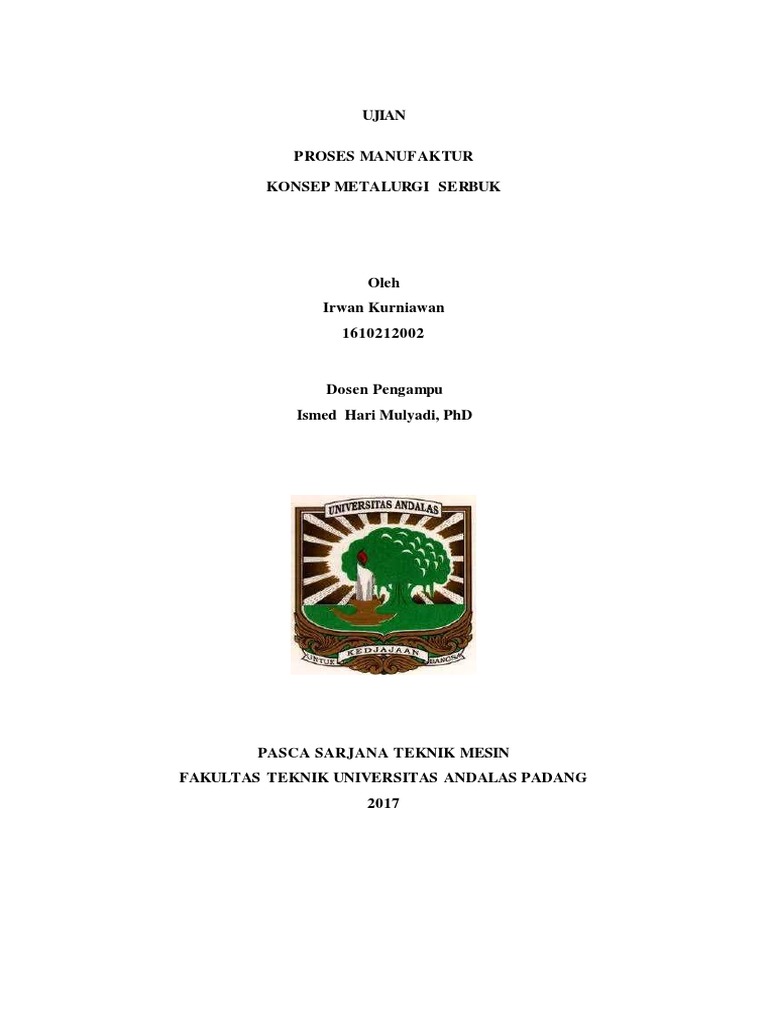 UJIAN

PROSES MANUFAKTUR

KONSEP METALURGI SERBUK

Oleh
Irwan Kurniawan
1610212002

Dosen Pengampu
Ismed Hari Mulyadi, PhD

UNIVERSITAS ANDALAS

UNTUK KEDJAJAAN BANGSA

PASCA SARJANA TEKNIK MESIN
FAKULTAS TEKNIK UNIVERSITAS ANDALAS PADANG
2017